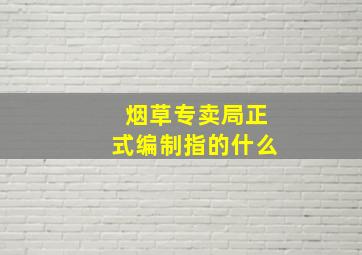 烟草专卖局正式编制指的什么